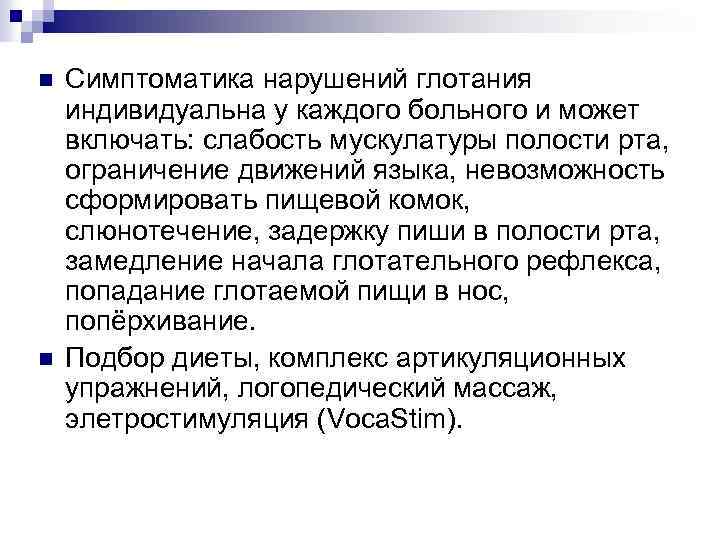 Симптоматика нарушений глотания индивидуальна у каждого больного и может включать: слабость мускулатуры полости рта, ограничение движений языка, невозможность сформировать пищевой комок, слюнотечение, задержку пиши в полости рта, замедление начала глотательного рефлекса, попадание глотаемой пищи в нос, попёрхивание.

Подбор диеты, комплекс артикуляционных упражнений, логопедический массаж, элетростимуляция (VocaStim).